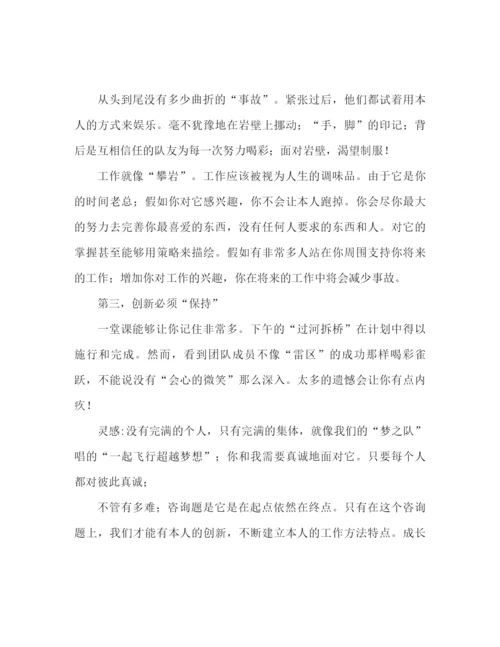 从头到尾没有多少曲折的“事故”。紧张过后，他们都试着用本人的方式来娱乐。毫不犹豫地在岩壁上挪动；“手，脚”的印记；背后是互相信任的队友为每一次努力喝彩；面对岩壁，渴望制服！

工作就像“攀岩”。工作应该被视为人生的调味品。由于它是你的时间老总；假如你对它感兴趣，你不会让本人跑掉。你会尽你最大的努力去完善你最喜爱的东西，没有任何人要求的东西和人。对它的掌握甚至能够用策略来描绘。假如有非常多人站在你周围支持你将来的工作；增加你对工作的兴趣，你在将来的工作中将会减少事故。

第三，创新必须“保持”

一堂课能够让你记住非常多。下午的“过河拆桥”在计划中得以施行和完成。然而，看到团队成员不像“雷区”的成功那样喝彩雀跃，不能说没有“会心的微笑”那么深入。太多的遗憾会让你有点内疚！

灵感:没有完满的个人，只有完满的集体，就像我们的“梦之队”唱的“一起飞行超越梦想”；你和我需要真诚地面对它。只要每个人都对彼此真诚；

不管有多难；咨询题是它是在起点依然在终点。只有在这个咨询题上，我们才能有本人的创新，不断建立本人的工作方法特点。成长